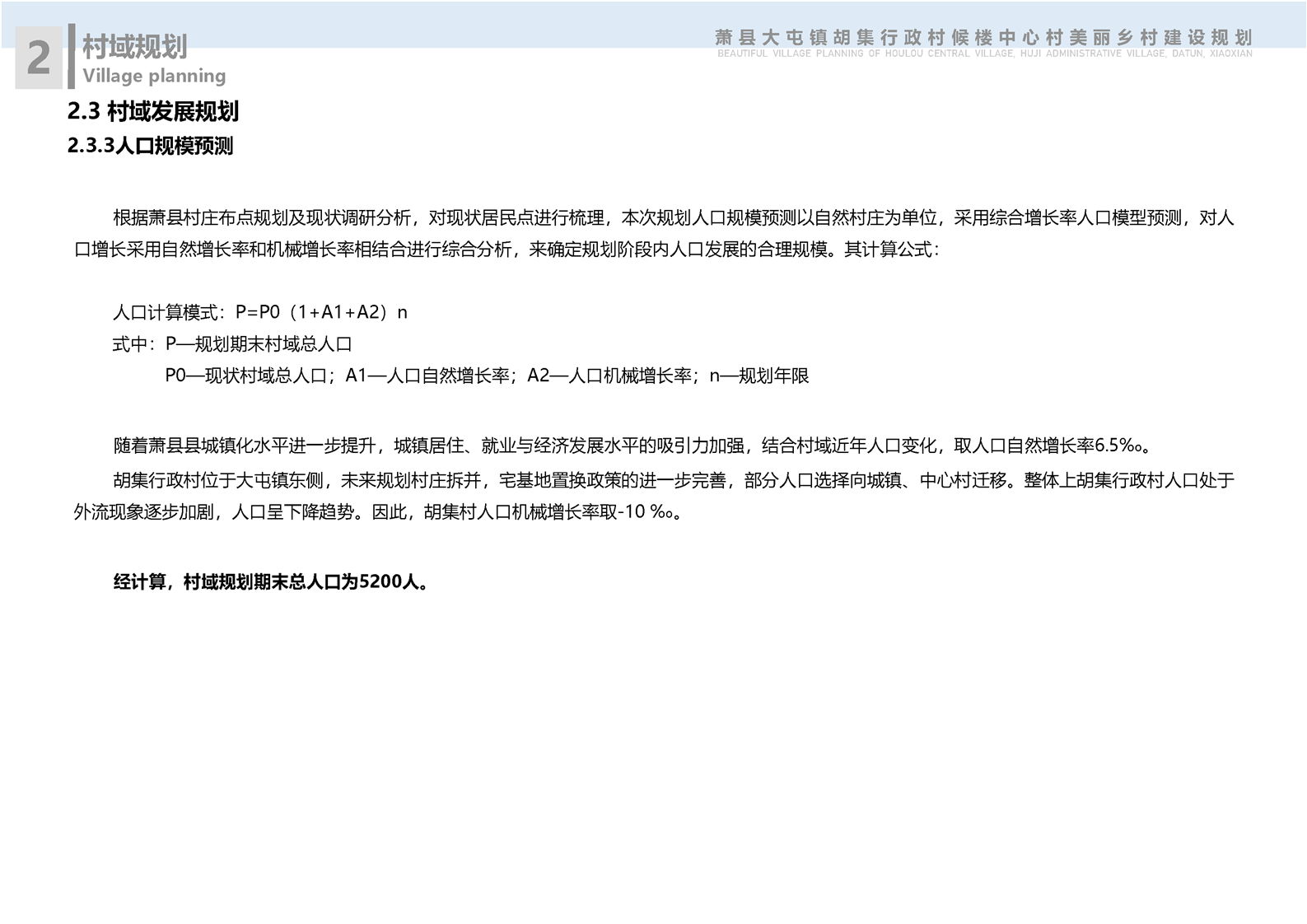 2 村域规划
Village planning

萧县大屯镇胡集行政村候楼中心村美丽乡村建设规划
BEAUTIFUL VILLAGE PLANNING OF HOULOU CENTRAL VILLAGE, HUJI ADMINISTRATIVE VILLAGE, DATUN, XIAOXIAN

2.3 村域发展规划
2.3.3人口规模预测

根据萧县村庄布点规划及现状调研分析，对现状居民点进行梳理，本次规划人口规模预测以自然村庄为单位，采用综合增长率人口模型预测，对人口增长采用自然增长率和机械增长率相结合进行综合分析，来确定规划阶段内人口发展的合理规模。其计算公式：

人口计算模式：P=P0（1+A1+A2）n
式中：P—规划期末村域总人口
P0—现状村域总人口；A1—人口自然增长率；A2—人口机械增长率；n—规划年限

随着萧县县城镇化水平进一步提升，城镇居住、就业与经济发展水平的吸引力加强，结合村域近年人口变化，取人口自然增长率6.5‰。
胡集行政村位于大屯镇东侧，未来规划村庄拆并，宅基地置换政策的进一步完善，部分人口选择向城镇、中心村迁移。整体上胡集行政村人口处于外流现象逐步加剧，人口呈下降趋势。因此，胡集村人口机械增长率取-10 ‰。

经计算，村域规划期末总人口为5200人。